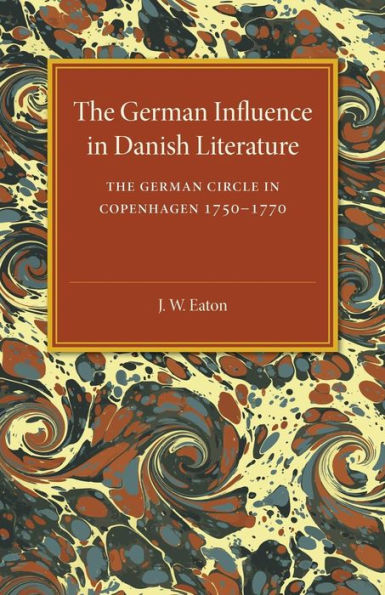 The German Influence in Danish Literature

THE GERMAN CIRCLE IN COPENHAGEN 1750–1770

J. W. Eaton